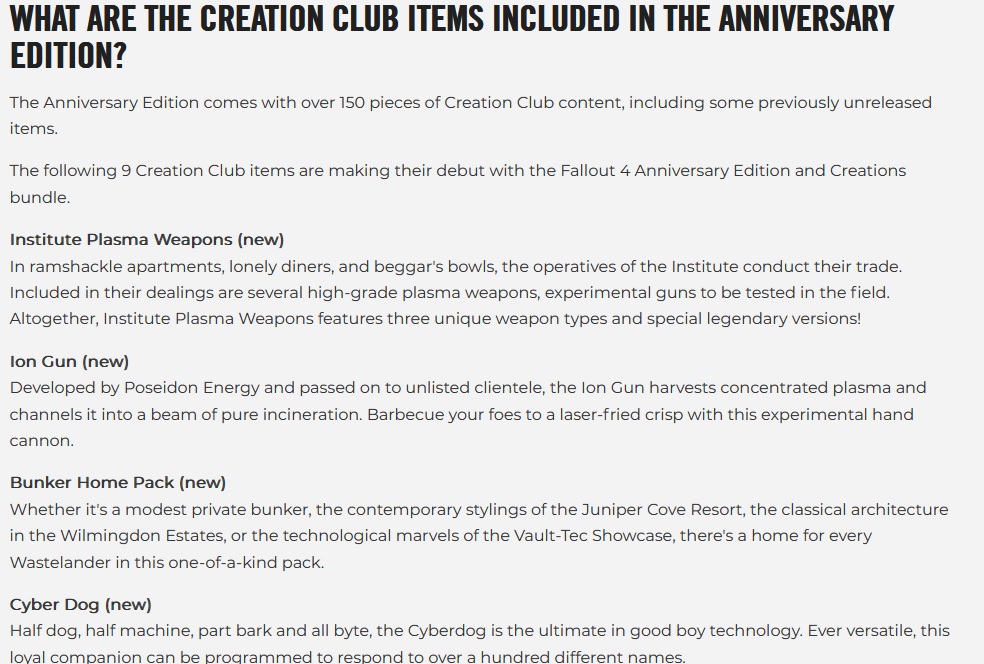 WHAT ARE THE CREATION CLUB ITEMS INCLUDED IN THE ANNIVERSARY EDITION?

The Anniversary Edition comes with over 150 pieces of Creation Club content, including some previously unreleased items.

The following 9 Creation Club items are making their debut with the Fallout 4 Anniversary Edition and Creations bundle.

Institute Plasma Weapons (new)
In ramshackle apartments, lonely diners, and beggar's bowls, the operatives of the Institute conduct their trade. Included in their dealings are several high-grade plasma weapons, experimental guns to be tested in the field. Altogether, Institute Plasma Weapons features three unique weapon types and special legendary versions!

Ion Gun (new)
Developed by Poseidon Energy and passed on to unlisted clientele, the Ion Gun harvests concentrated plasma and channels it into a beam of pure incineration. Barbecue your foes to a laser-fried crisp with this experimental hand cannon.

Bunker Home Pack (new)
Whether it's a modest private bunker, the contemporary stylings of the Juniper Cove Resort, the classical architecture in the Wilmingdon Estates, or the technological marvels of the Vault-Tec Showcase, there's a home for every Wastelander in this one-of-a-kind pack.

Cyber Dog (new)
Half dog, half machine, part bark and all byte, the Cyberdog is the ultimate in good boy technology. Ever versatile, this loyal companion can be programmed to respond to over a hundred different names.